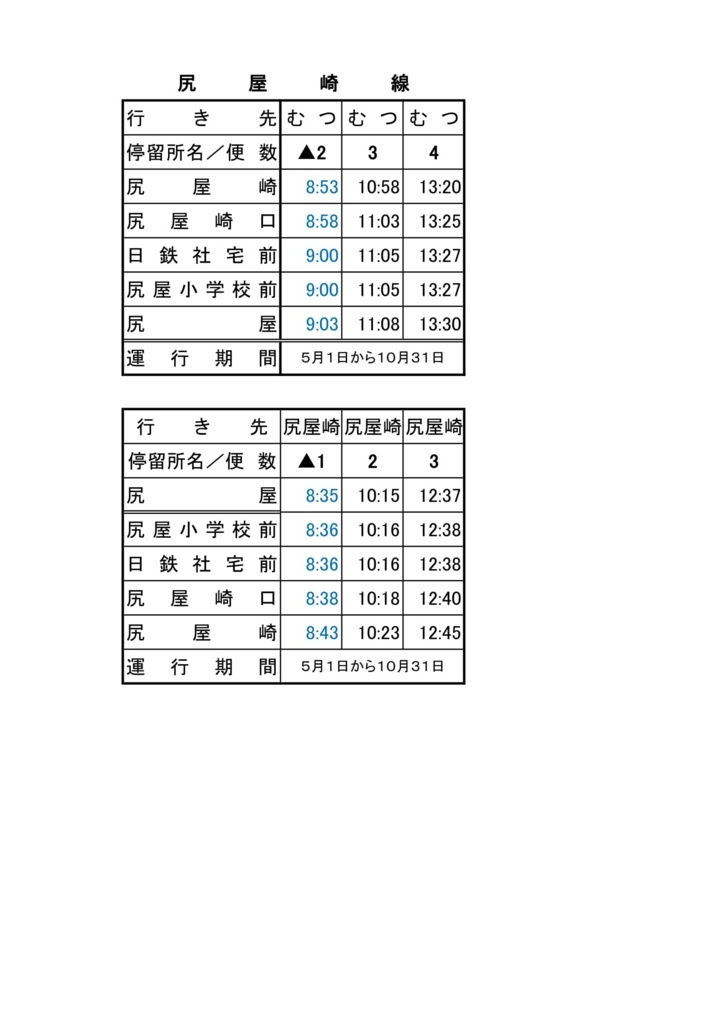 尻屋崎線

| 行き先 | むつ | むつ | むつ |
|---|---|---|---|
| 停留所名／便数 | ▲2 | 3 | 4 |
| 尻屋崎 | 8:53 | 10:58 | 13:20 |
| 尻屋崎口 | 8:58 | 11:03 | 13:25 |
| 日鉄社宅前 | 9:00 | 11:05 | 13:27 |
| 尻屋小学校前 | 9:00 | 11:05 | 13:27 |
| 尻屋 | 9:03 | 11:08 | 13:30 |
| 運行期間 | 5月1日から10月31日 | | |

| 行き先 | 尻屋崎 | 尻屋崎 | 尻屋崎 |
|---|---|---|---|
| 停留所名／便数 | ▲1 | 2 | 3 |
| 尻屋 | 8:35 | 10:15 | 12:37 |
| 尻屋小学校前 | 8:36 | 10:16 | 12:38 |
| 日鉄社宅前 | 8:36 | 10:16 | 12:38 |
| 尻屋崎口 | 8:38 | 10:18 | 12:40 |
| 尻屋崎 | 8:43 | 10:23 | 12:45 |
| 運行期間 | 5月1日から10月31日 | | |